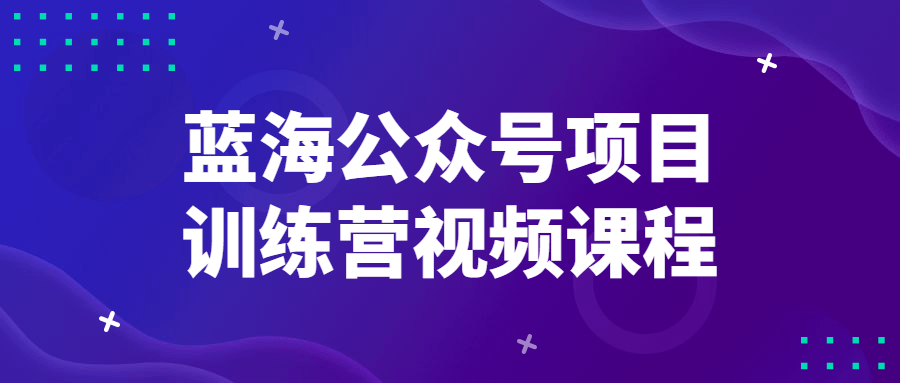 蓝海公众号项目
训练营视频课程